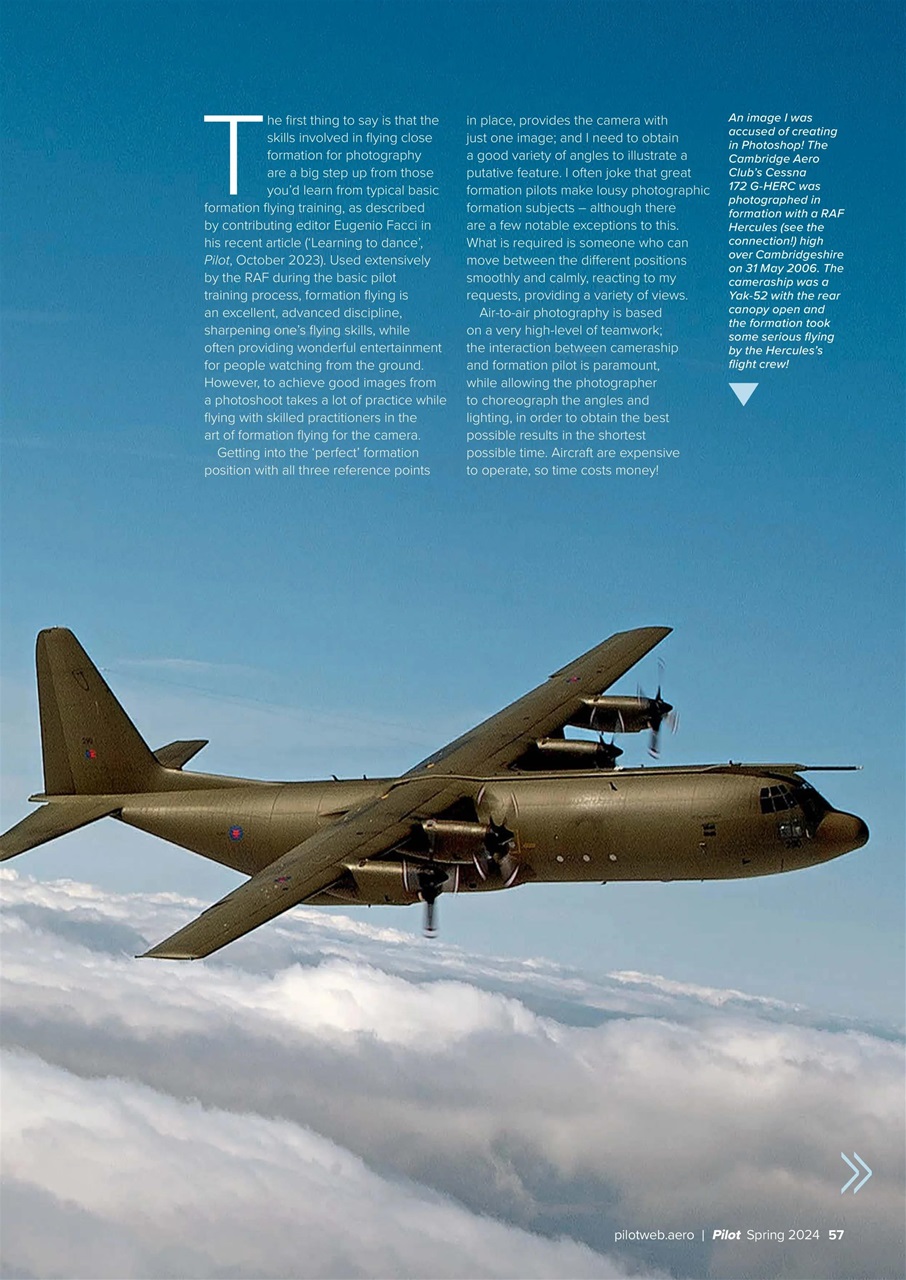 The first thing to say is that the skills involved in flying close formation for photography are a big step up from those you'd learn from typical basic formation flying training, as described by contributing editor Eugenio Facci in his recent article ('Learning to dance', Pilot, October 2023). Used extensively by the RAF during the basic pilot training process, formation flying is an excellent, advanced discipline, sharpening one's flying skills, while often providing wonderful entertainment for people watching from the ground. However, to achieve good images from a photoshoot takes a lot of practice while flying with skilled practitioners in the art of formation flying for the camera.

Getting into the 'perfect' formation position with all three reference points in place, provides the camera with just one image; and I need to obtain a good variety of angles to illustrate a putative feature. I often joke that great formation pilots make lousy photographic formation subjects – although there are a few notable exceptions to this. What is required is someone who can move between the different positions smoothly and calmly, reacting to my requests, providing a variety of views.

Air-to-air photography is based on a very high-level of teamwork; the interaction between cameraship and formation pilot is paramount, while allowing the photographer to choreograph the angles and lighting, in order to obtain the best possible results in the shortest possible time. Aircraft are expensive to operate, so time costs money!

An image I was accused of creating in Photoshop! The Cambridge Aero Club's Cessna 172 G-HERC was photographed in formation with a RAF Hercules (see the connection!) high over Cambridgeshire on 31 May 2006. The cameraship was a Yak-52 with the rear canopy open and the formation took some serious flying by the Hercules's flight crew!

pilotweb.aero | Pilot Spring 2024 57